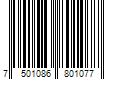 7 501086 801077